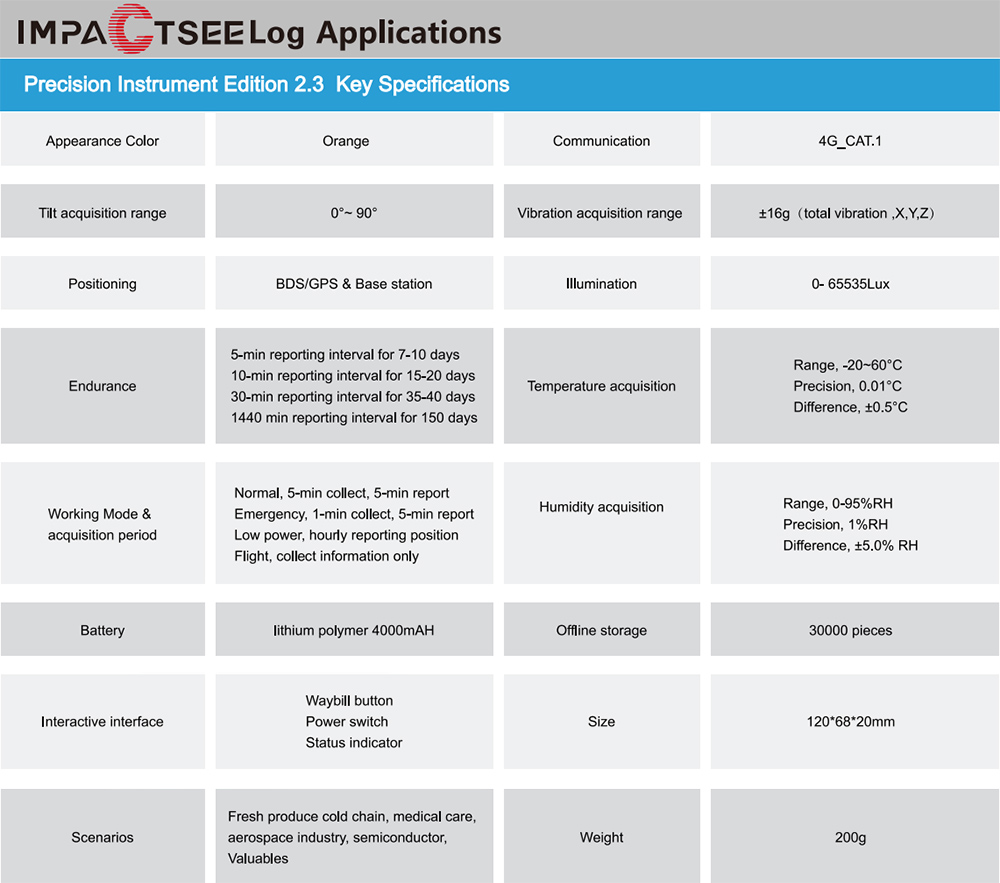 IMPACTSEE Log Applications

Precision Instrument Edition 2.3 Key Specifications

| | | | |
|---|---|---|---|
| Appearance Color | Orange | Communication | 4G_CAT.1 |
| Tilt acquisition range | 0°~ 90° | Vibration acquisition range | ±16g（total vibration ,X,Y,Z） |
| Positioning | BDS/GPS & Base station | Illumination | 0- 65535Lux |
| Endurance | 5-min reporting interval for 7-10 days 10-min reporting interval for 15-20 days 30-min reporting interval for 35-40 days 1440 min reporting interval for 150 days | Temperature acquisition | Range, -20~60°C Precision, 0.01°C Difference, ±0.5°C |
| Working Mode & acquisition period | Normal, 5-min collect, 5-min report Emergency, 1-min collect, 5-min report Low power, hourly reporting position Flight, collect information only | Humidity acquisition | Range, 0-95%RH Precision, 1%RH Difference, ±5.0% RH |
| Battery | lithium polymer 4000mAH | Offline storage | 30000 pieces |
| Interactive interface | Waybill button Power switch Status indicator | Size | 120*68*20mm |
| Scenarios | Fresh produce cold chain, medical care, aerospace industry, semiconductor, Valuables | Weight | 200g |